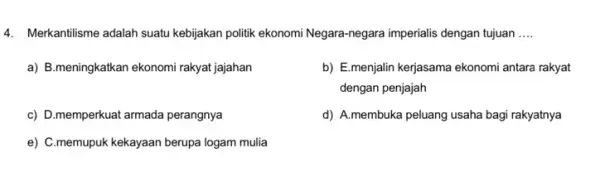 4. Merkantilisme adalah suatu kebijakan politik ekonomi Negara-negara imperialis dengan tujuan ....

a) B.meningkatkan ekonomi rakyat jajahan

b) E.menjalin kerjasama ekonomi antara rakyat dengan penjajah

c) D.memperkuat armada perangnya

d) A.membuka peluang usaha bagi rakyatnya

e) C.memupuk kekayaan berupa logam mulia